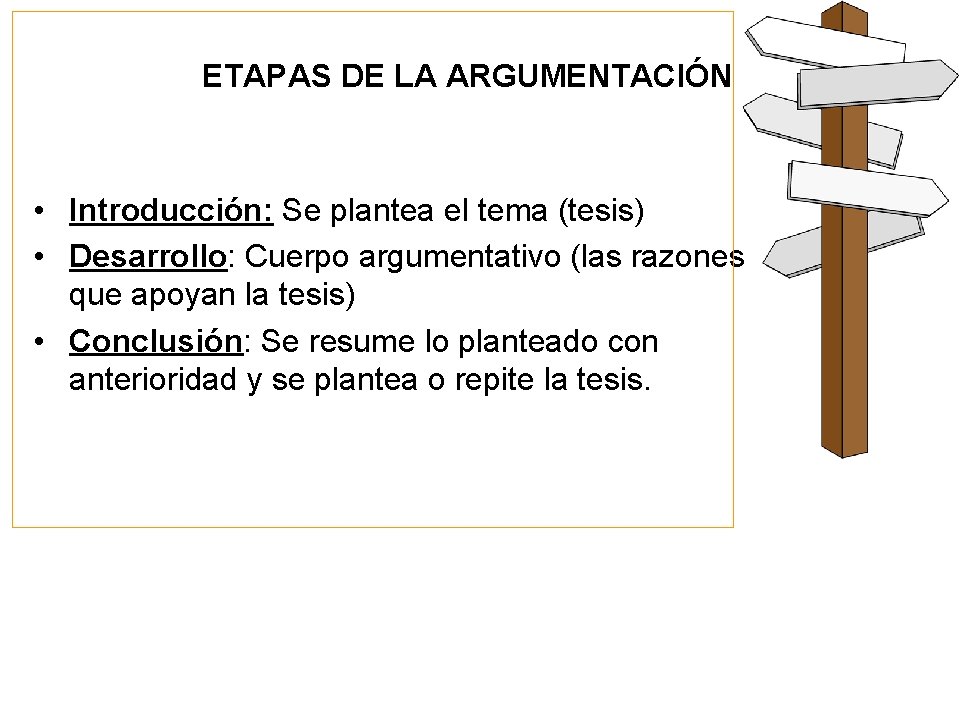 ETAPAS DE LA ARGUMENTACIÓN

• Introducción: Se plantea el tema (tesis)
• Desarrollo: Cuerpo argumentativo (las razones que apoyan la tesis)
• Conclusión: Se resume lo planteado con anterioridad y se plantea o repite la tesis.